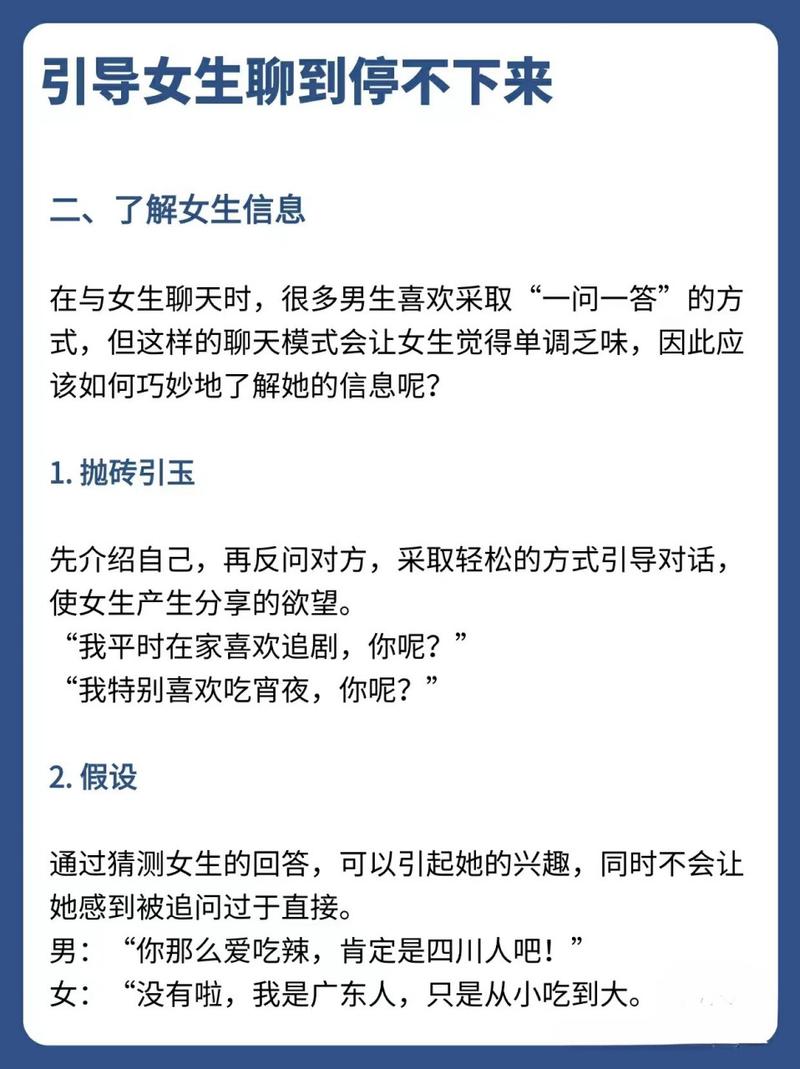 引导女生聊到停不下来

二、了解女生信息

在与女生聊天时，很多男生喜欢采取“一问一答”的方式，但这样的聊天模式会让女生觉得单调乏味，因此应该如何巧妙地了解她的信息呢？

1. 抛砖引玉

先介绍自己，再反问对方，采取轻松的方式引导对话，使女生产生分享的欲望。
“我平时在家喜欢追剧，你呢？”
“我特别喜欢吃宵夜，你呢？”

2. 假设

通过猜测女生的回答，可以引起她的兴趣，同时不会让她感到被追问过于直接。
男：“你那么爱吃辣，肯定是四川人吧！”
女：“没有啦，我是广东人，只是从小吃到大。